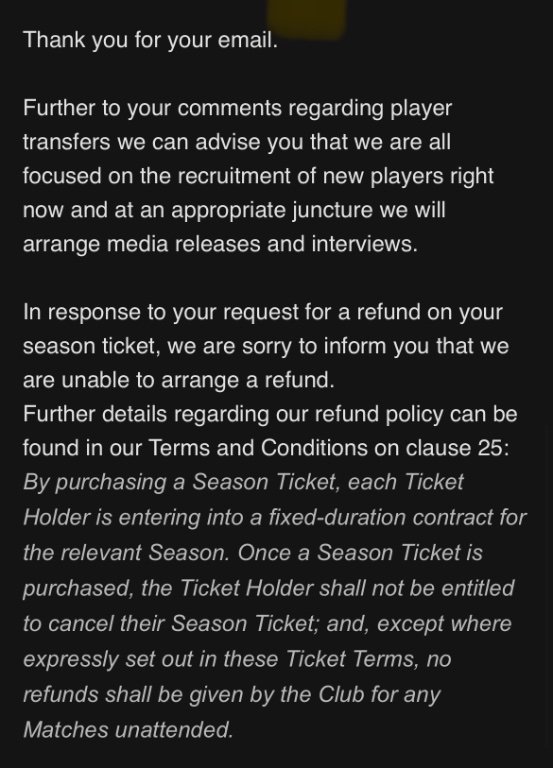 Thank you for your email.

Further to your comments regarding player transfers we can advise you that we are all focused on the recruitment of new players right now and at an appropriate juncture we will arrange media releases and interviews.

In response to your request for a refund on your season ticket, we are sorry to inform you that we are unable to arrange a refund.
Further details regarding our refund policy can be found in our Terms and Conditions on clause 25:
By purchasing a Season Ticket, each Ticket Holder is entering into a fixed-duration contract for the relevant Season. Once a Season Ticket is purchased, the Ticket Holder shall not be entitled to cancel their Season Ticket; and, except where expressly set out in these Ticket Terms, no refunds shall be given by the Club for any Matches unattended.